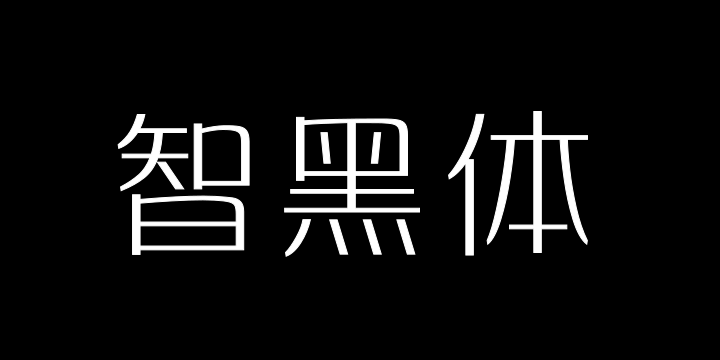 智黑体